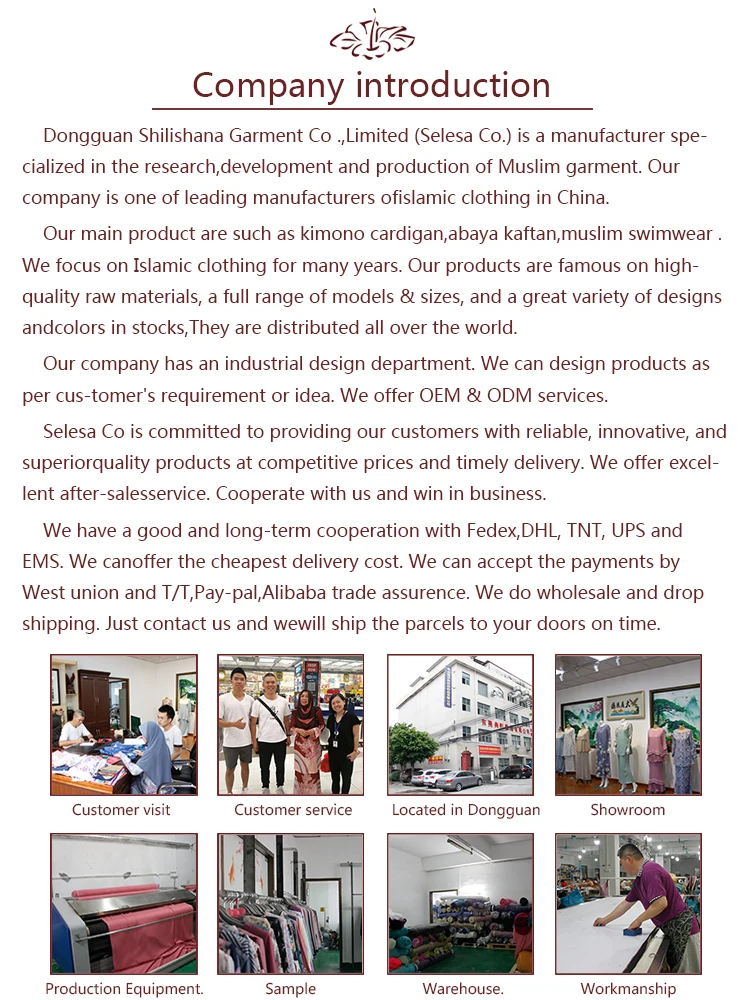 Company introduction

Dongguan Shilishana Garment Co .,Limited (Selesa Co.) is a manufacturer specialized in the research,development and production of Muslim garment. Our company is one of leading manufacturers ofislamic clothing in China.

Our main product are such as kimono cardigan,abaya kaftan,muslim swimwear . We focus on Islamic clothing for many years. Our products are famous on high-quality raw materials, a full range of models & sizes, and a great variety of designs andcolors in stocks,They are distributed all over the world.

Our company has an industrial design department. We can design products as per cus-tomer's requirement or idea. We offer OEM & ODM services.

Selesa Co is committed to providing our customers with reliable, innovative, and superiorquality products at competitive prices and timely delivery. We offer excellent after-salesservice. Cooperate with us and win in business.

We have a good and long-term cooperation with Fedex,DHL, TNT, UPS and EMS. We canoffer the cheapest delivery cost. We can accept the payments by West union and T/T,Pay-pal,Alibaba trade assurence. We do wholesale and drop shipping. Just contact us and wewill ship the parcels to your doors on time.

Customer visit
Customer service
Located in Dongguan
Showroom
Production Equipment.
Sample
Warehouse.
Workmanship